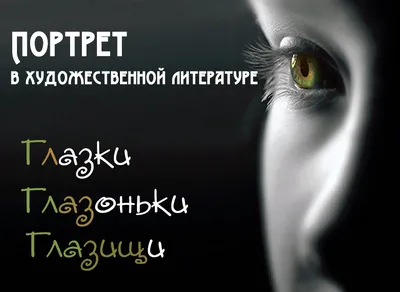 ПОРТРЕТ
В ХУДОЖЕСТВЕННОЙ ЛИТЕРАТУРЕ

Глазки
Глазоньки
Глазищи